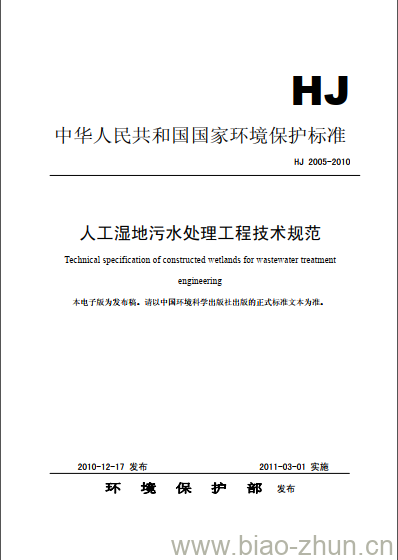 HJ

中华人民共和国国家环境保护标准

HJ 2005-2010

人工湿地污水处理工程技术规范

Technical specification of constructed wetlands for wastewater treatment engineering

本电子版为发布稿。请以中国环境科学出版社出版的正式标准文本为准。

2010-12-17 发布

2011-03-01 实施

环 境 保 护 部 发布

www.biao-zhun.cn